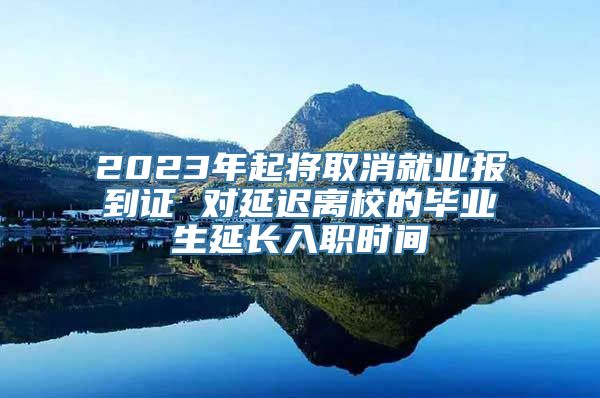 2023年起将取消就业报到证 对延迟离校的毕业生延长入职时间